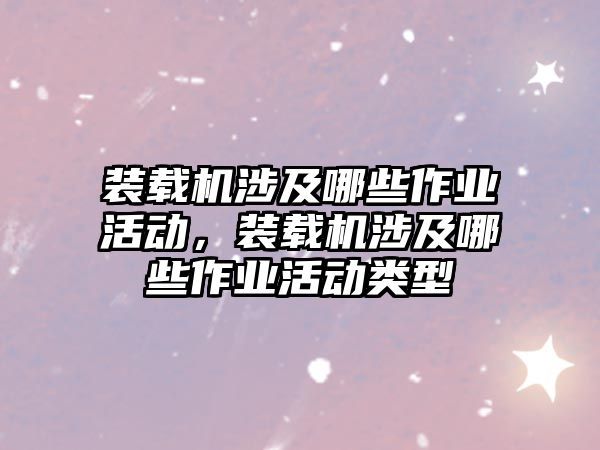 装载机涉及哪些作业活动，装载机涉及哪些作业活动类型